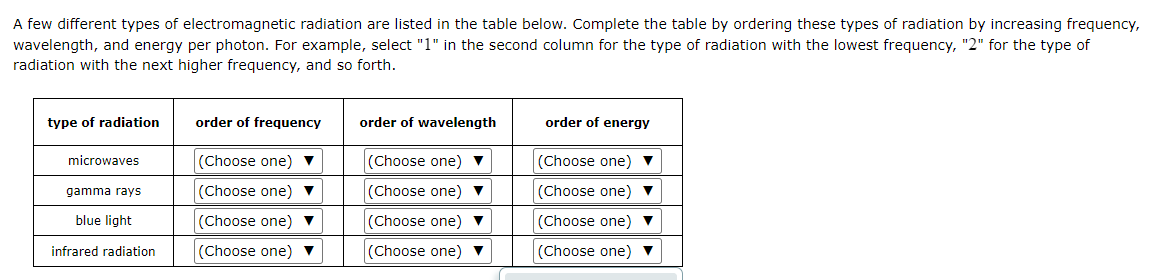 A few different types of electromagnetic radiation are listed in the table below. Complete the table by ordering these types of radiation by increasing frequency, wavelength, and energy per photon. For example, select "1" in the second column for the type of radiation with the lowest frequency, "2" for the type of radiation with the next higher frequency, and so forth.

| type of radiation | order of frequency | order of wavelength | order of energy |
|---|---|---|---|
| microwaves | (Choose one) ▼ | (Choose one) ▼ | (Choose one) ▼ |
| gamma rays | (Choose one) ▼ | (Choose one) ▼ | (Choose one) ▼ |
| blue light | (Choose one) ▼ | (Choose one) ▼ | (Choose one) ▼ |
| infrared radiation | (Choose one) ▼ | (Choose one) ▼ | (Choose one) ▼ |